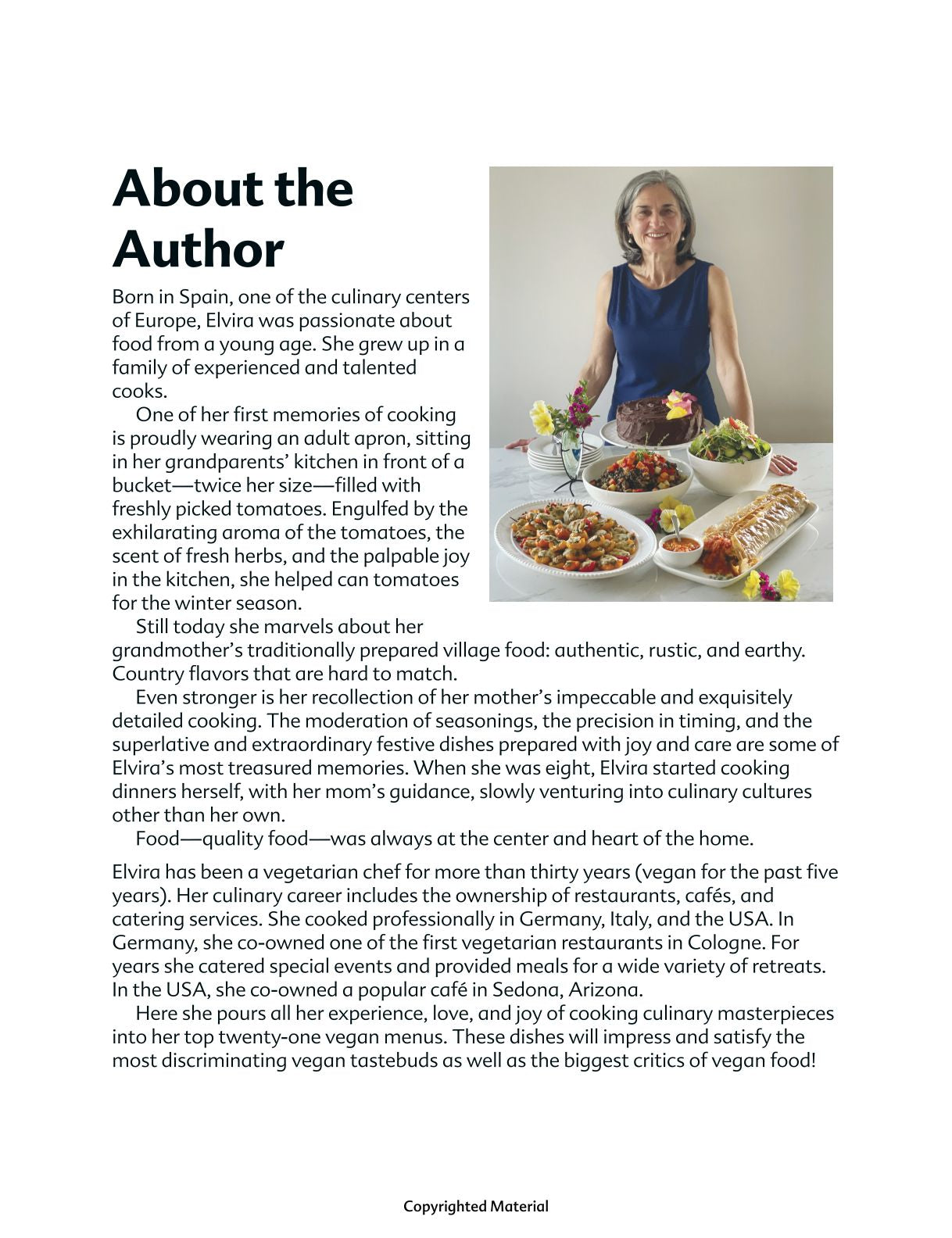 About the Author

Born in Spain, one of the culinary centers of Europe, Elvira was passionate about food from a young age. She grew up in a family of experienced and talented cooks.

One of her first memories of cooking is proudly wearing an adult apron, sitting in her grandparents' kitchen in front of a bucket—twice her size—filled with freshly picked tomatoes. Engulfed by the exhilarating aroma of the tomatoes, the scent of fresh herbs, and the palpable joy in the kitchen, she helped can tomatoes for the winter season.

Still today she marvels about her grandmother's traditionally prepared village food: authentic, rustic, and earthy. Country flavors that are hard to match.

Even stronger is her recollection of her mother's impeccable and exquisitely detailed cooking. The moderation of seasonings, the precision in timing, and the superlative and extraordinary festive dishes prepared with joy and care are some of Elvira's most treasured memories. When she was eight, Elvira started cooking dinners herself, with her mom's guidance, slowly venturing into culinary cultures other than her own.

Food—quality food—was always at the center and heart of the home.

Elvira has been a vegetarian chef for more than thirty years (vegan for the past five years). Her culinary career includes the ownership of restaurants, cafés, and catering services. She cooked professionally in Germany, Italy, and the USA. In Germany, she co-owned one of the first vegetarian restaurants in Cologne. For years she catered special events and provided meals for a wide variety of retreats. In the USA, she co-owned a popular café in Sedona, Arizona.

Here she pours all her experience, love, and joy of cooking culinary masterpieces into her top twenty-one vegan menus. These dishes will impress and satisfy the most discriminating vegan tastebuds as well as the biggest critics of vegan food!

Copyrighted Material